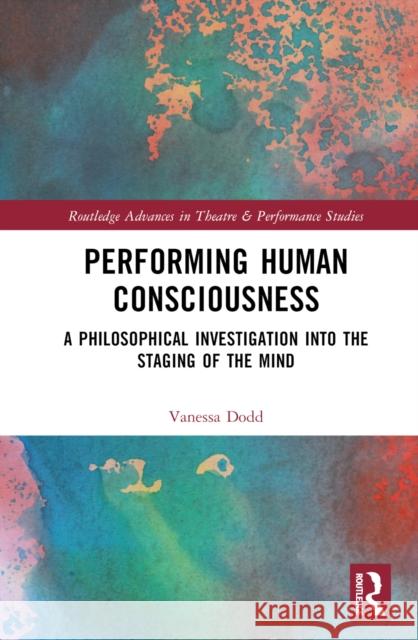 Routledge Advances in Theatre & Performance Studies

PERFORMING HUMAN CONSCIOUSNESS

A PHILOSOPHICAL INVESTIGATION INTO THE STAGING OF THE MIND

Vanessa Dodd

ROUTLEDGE